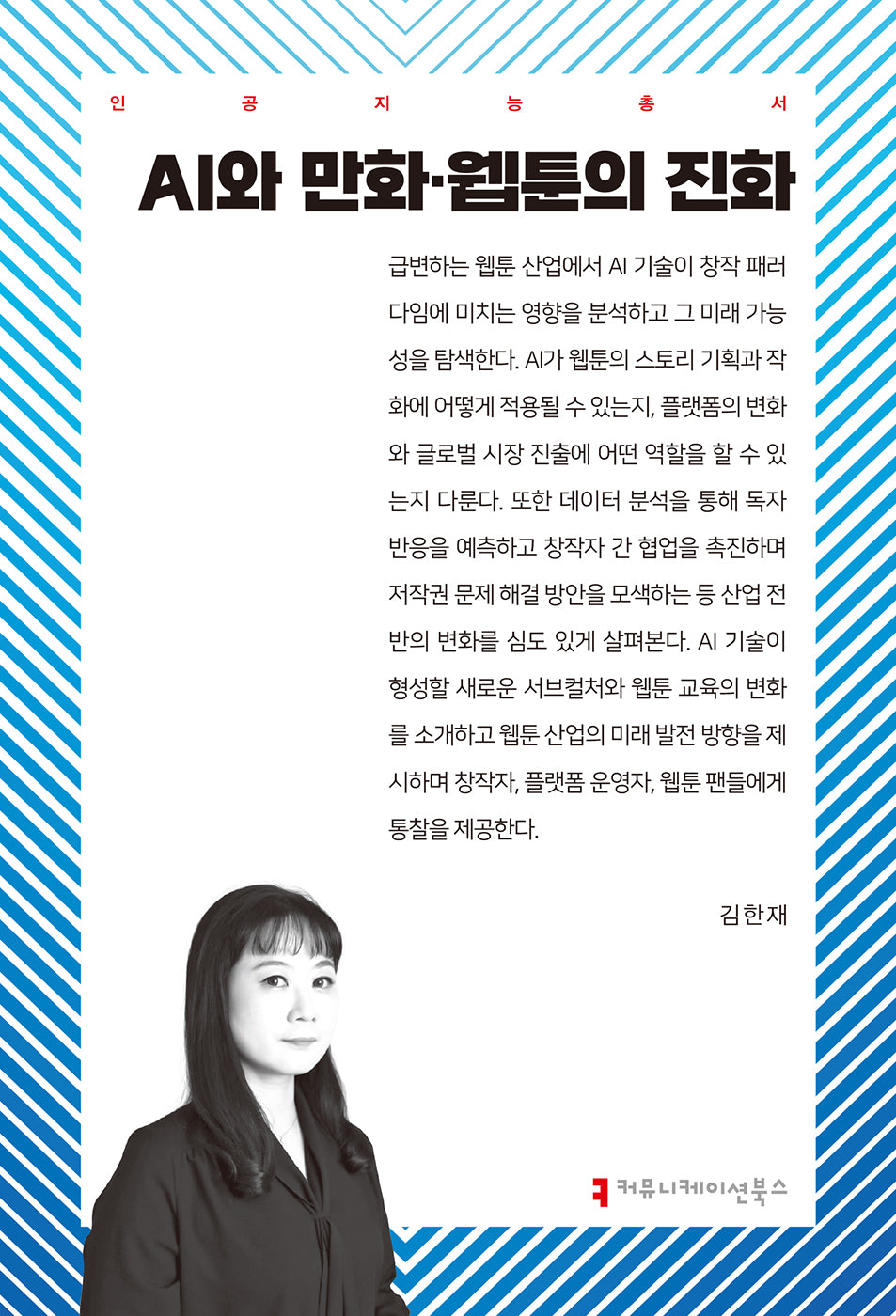 인 공 지 능 총 서

AI와 만화·웹툰의 진화

급변하는 웹툰 산업에서 AI 기술이 창작 패러다임에 미치는 영향을 분석하고 그 미래 가능성을 탐색한다. AI가 웹툰의 스토리 기획과 작화에 어떻게 적용될 수 있는지, 플랫폼의 변화와 글로벌 시장 진출에 어떤 역할을 할 수 있는지 다룬다. 또한 데이터 분석을 통해 독자 반응을 예측하고 창작자 간 협업을 촉진하며 저작권 문제 해결 방안을 모색하는 등 산업 전반의 변화를 심도 있게 살펴본다. AI 기술이 형성할 새로운 서브컬처와 웹툰 교육의 변화를 소개하고 웹툰 산업의 미래 발전 방향을 제시하며 창작자, 플랫폼 운영자, 웹툰 팬들에게 통찰을 제공한다.

김한재

커뮤니케이션북스